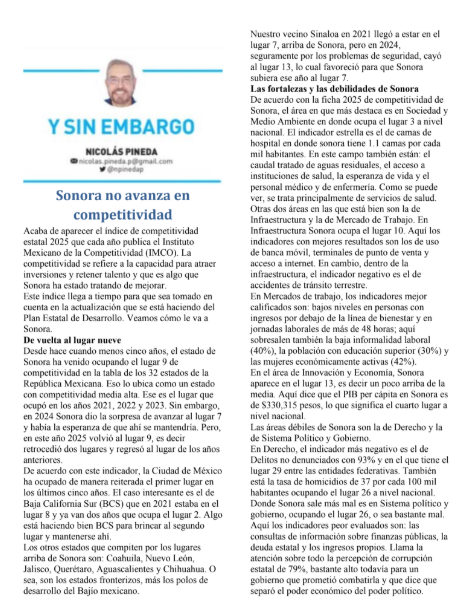 Y SIN EMBARGO

NICOLÁS PINEDA
nicolas.pineda.p@gmail.com
@npinedap

Sonora no avanza en competitividad

Acaba de aparecer el índice de competitividad estatal 2025 que cada año publica el Instituto Mexicano de la Competitividad (IMCO). La competitividad se refiere a la capacidad para atraer inversiones y retener talento y que es algo que Sonora ha estado tratando de mejorar.
Este índice llega a tiempo para que sea tomado en cuenta en la actualización que se está haciendo del Plan Estatal de Desarrollo. Veamos cómo le va a Sonora.

De vuelta al lugar nueve
Desde hace cuando menos cinco años, el estado de Sonora ha venido ocupando el lugar 9 de competitividad en la tabla de los 32 estados de la República Mexicana. Eso lo ubica como un estado con competitividad media alta. Ese es el lugar que ocupó en los años 2021, 2022 y 2023. Sin embargo, en 2024 Sonora dio la sorpresa de avanzar al lugar 7 y había la esperanza de que ahí se mantendría. Pero, en este año 2025 volvió al lugar 9, es decir retrocedió dos lugares y regresó al lugar de los años anteriores.
De acuerdo con este indicador, la Ciudad de México ha ocupado de manera reiterada el primer lugar en los últimos cinco años. El caso interesante es el de Baja California Sur (BCS) que en 2021 estaba en el lugar 8 y ya van dos años que ocupa el lugar 2. Algo está haciendo bien BCS para brincar al segundo lugar y mantenerse ahí.
Los otros estados que compiten por los lugares arriba de Sonora son: Coahuila, Nuevo León, Jalisco, Querétaro, Aguascalientes y Chihuahua. O sea, son los estados fronterizos, más los polos de desarrollo del Bajío mexicano.
Nuestro vecino Sinaloa en 2021 llegó a estar en el lugar 7, arriba de Sonora, pero en 2024, seguramente por los problemas de seguridad, cayó al lugar 13, lo cual favoreció para que Sonora subiera ese año al lugar 7.

Las fortalezas y las debilidades de Sonora
De acuerdo con la ficha 2025 de competitividad de Sonora, el área en que más destaca es en Sociedad y Medio Ambiente en donde ocupa el lugar 3 a nivel nacional. El indicador estrella es el de camas de hospital en donde sonora tiene 1.1 camas por cada mil habitantes. En este campo también están: el caudal tratado de aguas residuales, el acceso a instituciones de salud, la esperanza de vida y el personal médico y de enfermería. Como se puede ver, se trata principalmente de servicios de salud.
Otras dos áreas en las que está bien son la de Infraestructura y la de Mercado de Trabajo. En Infraestructura Sonora ocupa el lugar 10. Aquí los indicadores con mejores resultados son los de uso de banca móvil, terminales de punto de venta y acceso a internet. En cambio, dentro de la infraestructura, el indicador negativo es el de accidentes de tránsito terrestre.
En Mercados de trabajo, los indicadores mejor calificados son: bajos niveles en personas con ingresos por debajo de la línea de bienestar y en jornadas laborales de más de 48 horas; aquí sobresalen también la baja informalidad laboral (40%), la población con educación superior (30%) y las mujeres económicamente activas (42%).
En el área de Innovación y Economía, Sonora aparece en el lugar 13, es decir un poco arriba de la media. Aquí dice que el PIB per cápita en Sonora es de $330,315 pesos, lo que significa el cuarto lugar a nivel nacional.
Las áreas débiles de Sonora son la de Derecho y la de Sistema Político y Gobierno.
En Derecho, el indicador más negativo es el de Delitos no denunciados con 93% y en el que tiene el lugar 29 entre las entidades federativas. También está la tasa de homicidios de 37 por cada 100 mil habitantes ocupando el lugar 26 a nivel nacional.
Donde Sonora sale más mal es en Sistema político y gobierno, ocupando el lugar 26, o sea bastante mal. Aquí los indicadores peor evaluados son: las consultas de información sobre finanzas públicas, la deuda estatal y los ingresos propios. Llama la atención sobre todo la percepción de corrupción estatal de 79%, bastante alto todavía para un gobierno que prometió combatirla y que dice que separó el poder económico del poder político.